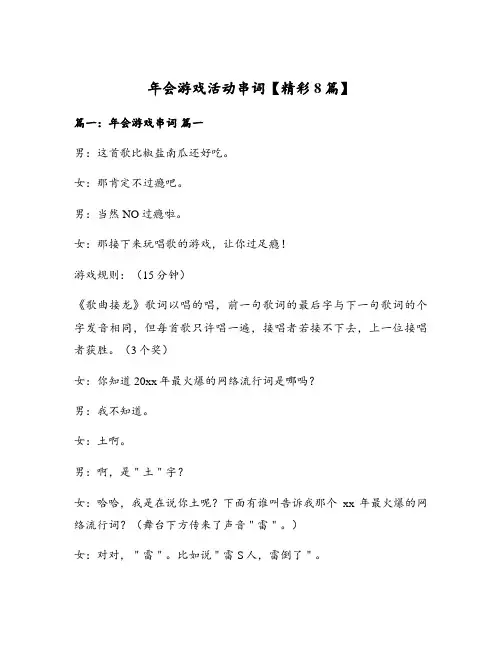 年会游戏活动串词【精彩8篇】

篇一：年会游戏串词 篇一

男：这首歌比椒盐南瓜还好吃。

女：那肯定不过瘾吧。

男：当然NO过瘾啦。

女：那接下来玩唱歌的游戏，让你过足瘾！

游戏规则：（15分钟）

《歌曲接龙》歌词以唱的唱，前一句歌词的最后字与下一句歌词的个字发音相同，但每首歌只许唱一遍，接唱者若接不下去，上一位接唱者获胜。（3个奖）

女：你知道20xx年最火爆的网络流行词是哪吗？

男：我不知道。

女：土啊。

男：啊，是＂土＂字？

女：哈哈，我是在说你土呢？下面有谁叫告诉我那个 xx 年最火爆的网络流行词？（舞台下方传来了声音＂雷＂。）

女：对对，＂雷＂。比如说＂雷S人，雷倒了＂。